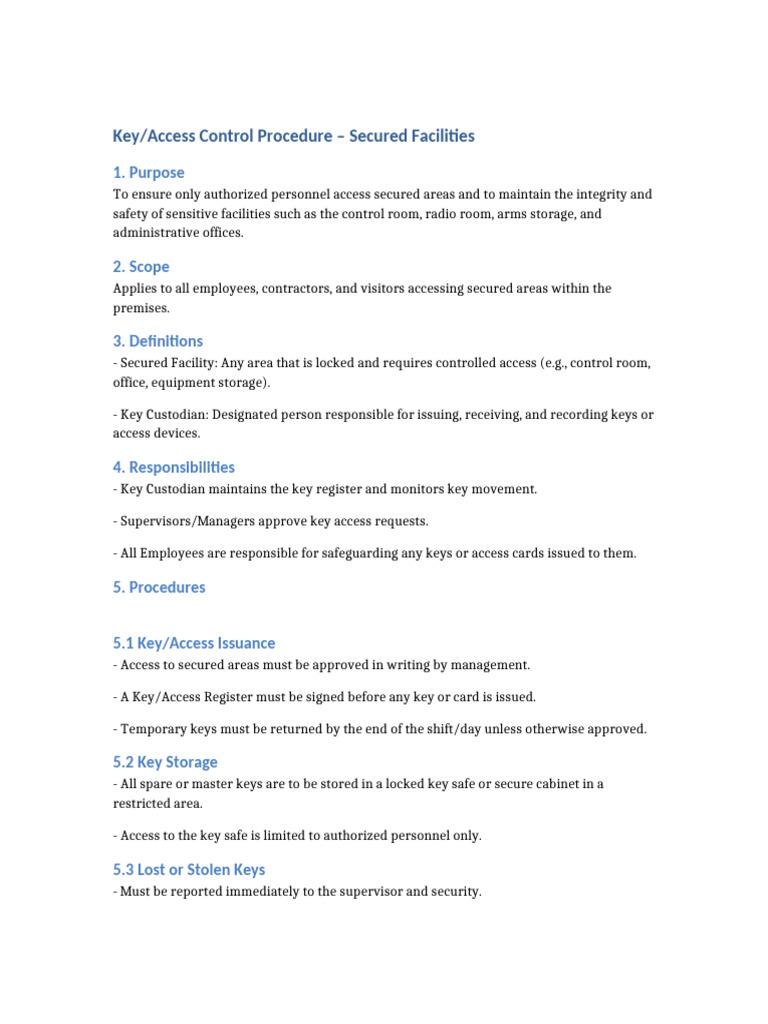 Key/Access Control Procedure – Secured Facilities

1. Purpose

To ensure only authorized personnel access secured areas and to maintain the integrity and safety of sensitive facilities such as the control room, radio room, arms storage, and administrative offices.

2. Scope

Applies to all employees, contractors, and visitors accessing secured areas within the premises.

3. Definitions

- Secured Facility: Any area that is locked and requires controlled access (e.g., control room, office, equipment storage).

- Key Custodian: Designated person responsible for issuing, receiving, and recording keys or access devices.

4. Responsibilities

- Key Custodian maintains the key register and monitors key movement.

- Supervisors/Managers approve key access requests.

- All Employees are responsible for safeguarding any keys or access cards issued to them.

5. Procedures

5.1 Key/Access Issuance

- Access to secured areas must be approved in writing by management.

- A Key/Access Register must be signed before any key or card is issued.

- Temporary keys must be returned by the end of the shift/day unless otherwise approved.

5.2 Key Storage

- All spare or master keys are to be stored in a locked key safe or secure cabinet in a restricted area.

- Access to the key safe is limited to authorized personnel only.

5.3 Lost or Stolen Keys

- Must be reported immediately to the supervisor and security.